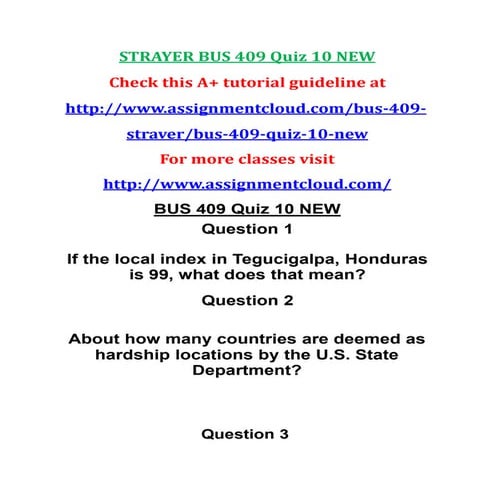 STRAYER BUS 409 Quiz 10 NEW

Check this A+ tutorial guideline at

http://www.assignmentcloud.com/bus-409-straver/bus-409-quiz-10-new

For more classes visit

http://www.assignmentcloud.com/

BUS 409 Quiz 10 NEW

Question 1

If the local index in Tegucigalpa, Honduras is 99, what does that mean?

Question 2

About how many countries are deemed as hardship locations by the U.S. State Department?

Question 3